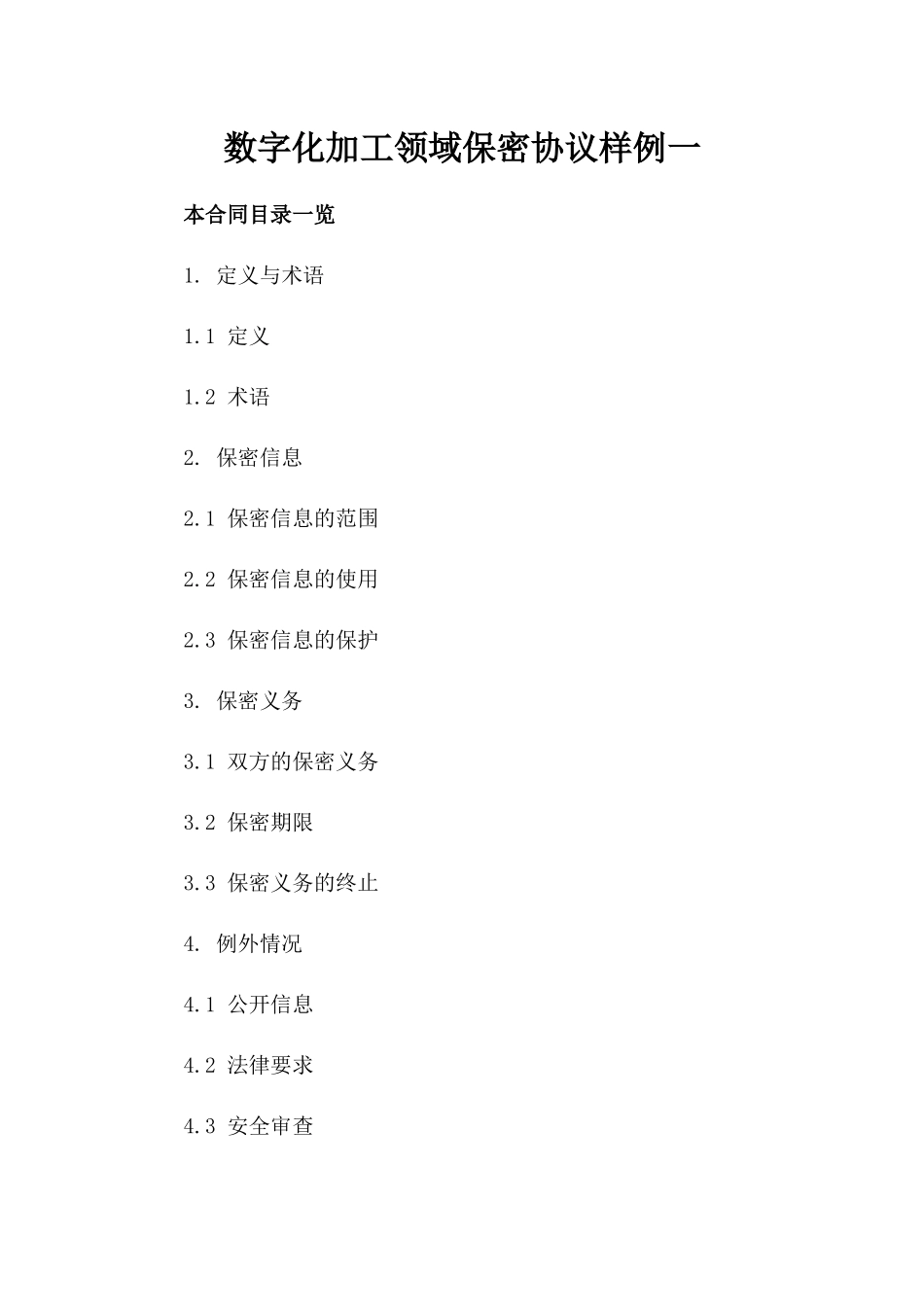 数字化加工领域保密协议样例一

本合同目录一览

1. 定义与术语

1.1 定义

1.2 术语

2. 保密信息

2.1 保密信息的范围

2.2 保密信息的使用

2.3 保密信息的保护

3. 保密义务

3.1 双方的保密义务

3.2 保密期限

3.3 保密义务的终止

4. 例外情况

4.1 公开信息

4.2 法律要求

4.3 安全审查